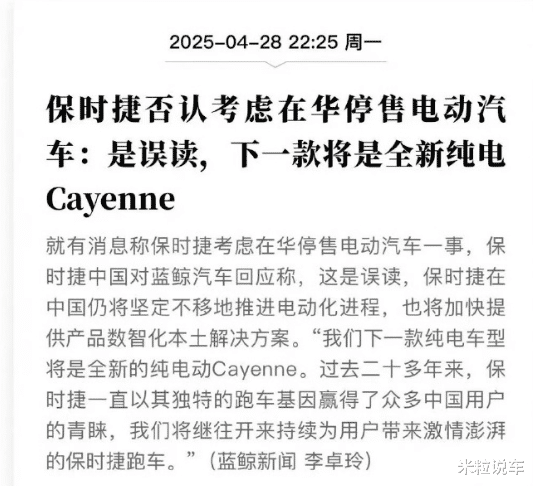 2025-04-28 22:25 周一

保时捷否认考虑在华停售电动汽车：是误读，下一款将是全新纯电Cayenne

就有消息称保时捷考虑在华停售电动汽车一事，保时捷中国对蓝鲸汽车回应称，这是误读，保时捷在中国仍将坚定不移地推进电动化进程，也将加快提供产品数智化本土解决方案。“我们下一款纯电车型将是全新的纯电动Cayenne。过去二十多年来，保时捷一直以其独特的跑车基因赢得了众多中国用户的青睐，我们将继往开来持续为用户带来激情澎湃的保时捷跑车。”（蓝鲸新闻 李卓玲）

米粒说车